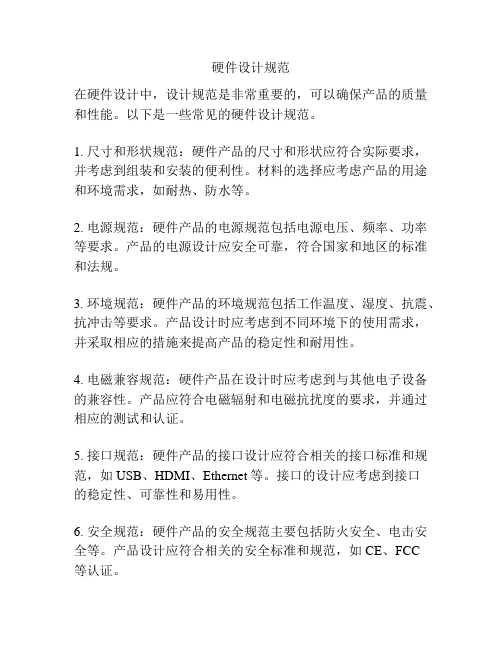 硬件设计规范

在硬件设计中，设计规范是非常重要的，可以确保产品的质量和性能。以下是一些常见的硬件设计规范。

1. 尺寸和形状规范：硬件产品的尺寸和形状应符合实际要求，并考虑到组装和安装的便利性。材料的选择应考虑产品的用途和环境需求，如耐热、防水等。

2. 电源规范：硬件产品的电源规范包括电源电压、频率、功率等要求。产品的电源设计应安全可靠，符合国家和地区的标准和法规。

3. 环境规范：硬件产品的环境规范包括工作温度、湿度、抗震、抗冲击等要求。产品设计时应考虑到不同环境下的使用需求，并采取相应的措施来提高产品的稳定性和耐用性。

4. 电磁兼容规范：硬件产品在设计时应考虑到与其他电子设备的兼容性。产品应符合电磁辐射和电磁抗扰度的要求，并通过相应的测试和认证。

5. 接口规范：硬件产品的接口设计应符合相关的接口标准和规范，如 USB、HDMI、Ethernet 等。接口的设计应考虑到接口的稳定性、可靠性和易用性。

6. 安全规范：硬件产品的安全规范主要包括防火安全、电击安全等。产品设计应符合相关的安全标准和规范，如 CE、FCC 等认证。